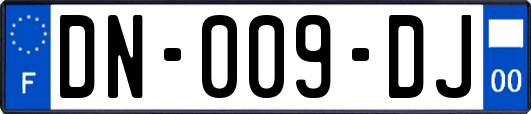 F

DN-009-DJ

00